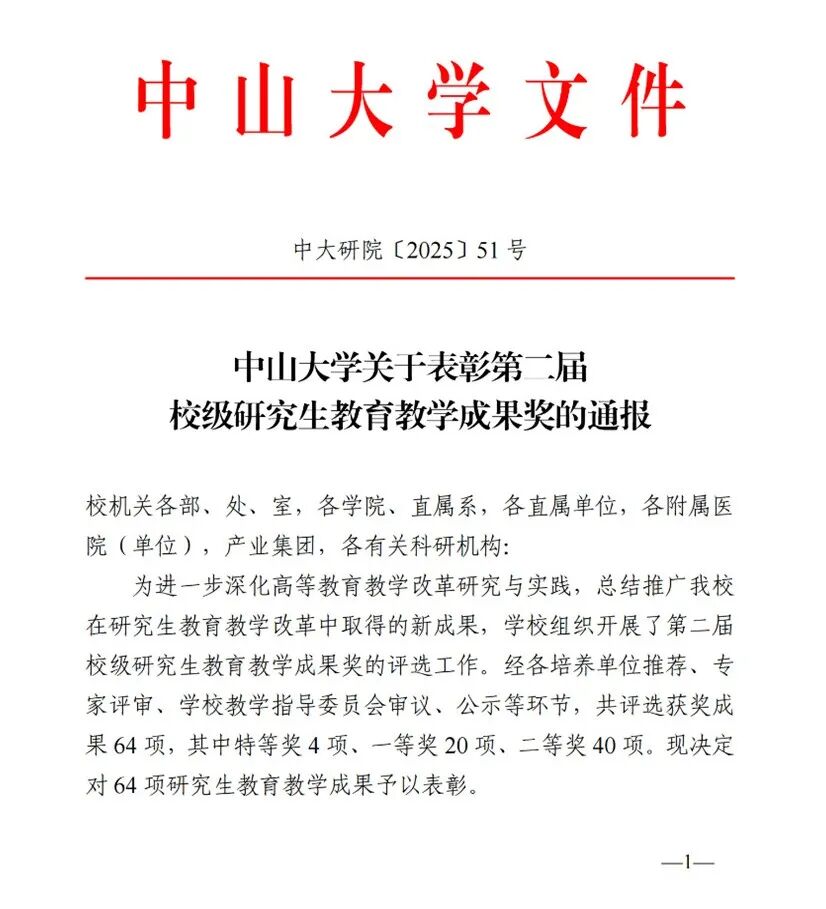 中山大学文件

中大研院〔2025〕51号

中山大学关于表彰第二届
校级研究生教育教学成果奖的通报

校机关各部、处、室，各学院、直属系，各直属单位，各附属医院（单位），产业集团，各有关科研机构：

为进一步深化高等教育教学改革研究与实践，总结推广我校在研究生教育教学改革中取得的新成果，学校组织开展了第二届校级研究生教育教学成果奖的评选工作。经各培养单位推荐、专家评审、学校教学指导委员会审议、公示等环节，共评选获奖成果64项，其中特等奖4项、一等奖20项、二等奖40项。现决定对64项研究生教育教学成果予以表彰。

—1—